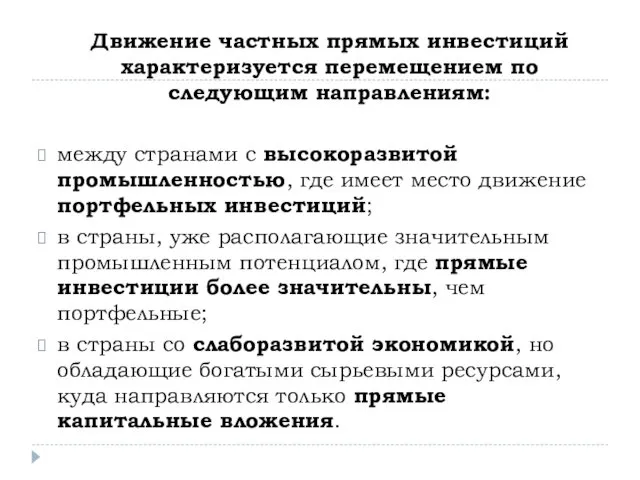 Движение частных прямых инвестиций характеризуется перемещением по следующим направлениям:

между странами с высокоразвитой промышленностью, где имеет место движение портфельных инвестиций;

в страны, уже располагающие значительным промышленным потенциалом, где прямые инвестиции более значительны, чем портфельные;

в страны со слаборазвитой экономикой, но обладающие богатыми сырьевыми ресурсами, куда направляются только прямые капитальные вложения.